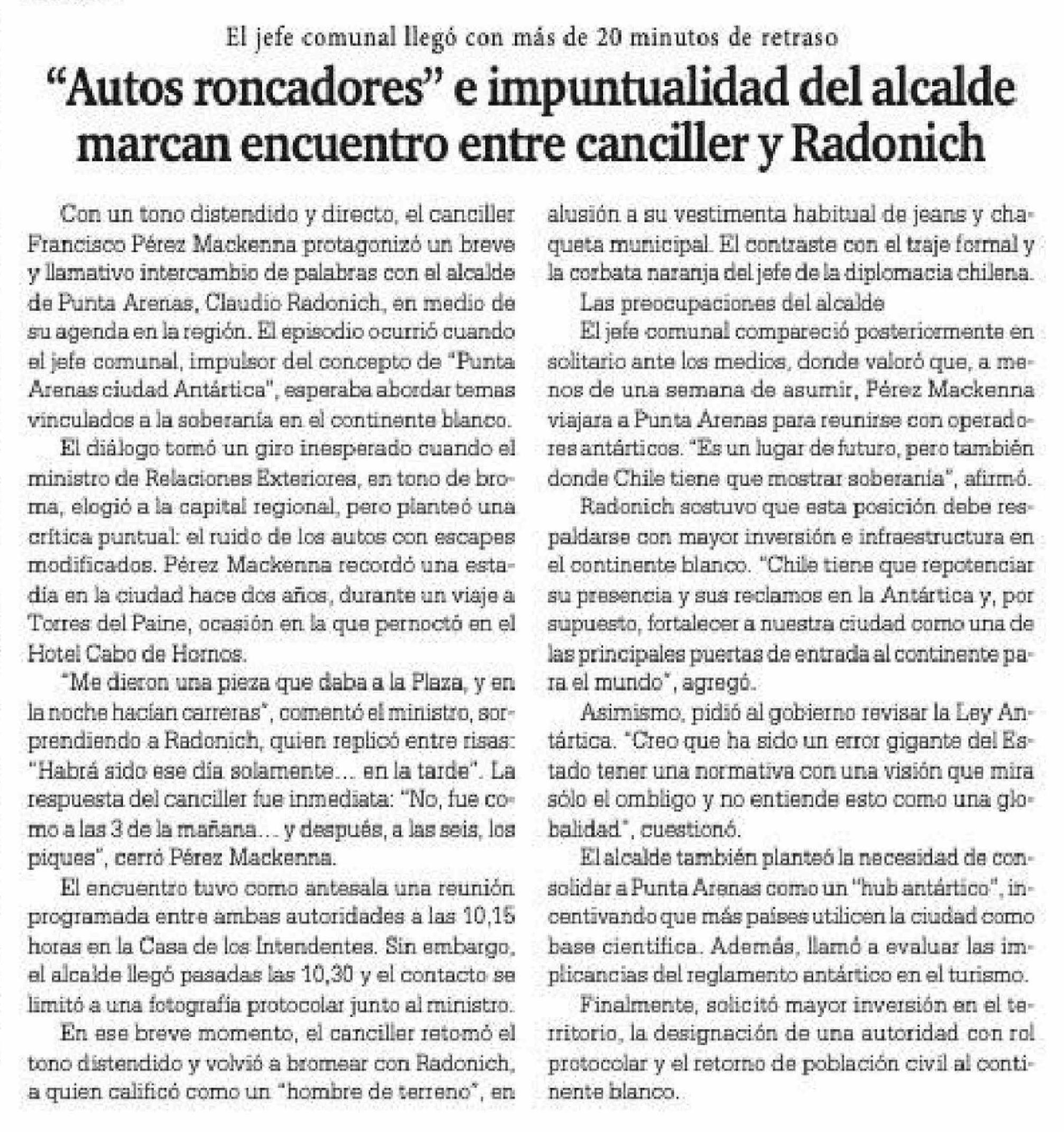 El jefe comunal llegó con más de 20 minutos de retraso

"Autos roncadores" e impuntualidad del alcalde marcan encuentro entre canciller y Radonich

Con un tono distendido y directo, el canciller Francisco Pérez Mackenna protagonizó un breve y llamativo intercambio de palabras con el alcalde de Punta Arenas, Claudio Radonich, en medio de su agenda en la región. El episodio ocurrió cuando el jefe comunal, impulsor del concepto de "Punta Arenas ciudad Antártica", esperaba abordar temas vinculados a la soberanía en el continente blanco.

El diálogo tomó un giro inesperado cuando el ministro de Relaciones Exteriores, en tono de broma, elogió a la capital regional, pero planteó una crítica puntual: el ruido de los autos con escapes modificados. Pérez Mackenna recordó una estadía en la ciudad hace dos años, durante un viaje a Torres del Paine, ocasión en la que pernoctó en el Hotel Cabo de Hornos.

"Me dieron una pieza que daba a la Plaza, y en la noche hacían carreras", comentó el ministro, sorprendiendo a Radonich, quien replicó entre risas: "Habrá sido ese día solamente… en la tarde". La respuesta del canciller fue inmediata: "No, fue como a las 3 de la mañana… y después, a las seis, los piques", cerró Pérez Mackenna.

El encuentro tuvo como antesala una reunión programada entre ambas autoridades a las 10,15 horas en la Casa de los Intendentes. Sin embargo, el alcalde llegó pasadas las 10,30 y el contacto se limitó a una fotografía protocolar junto al ministro.

En ese breve momento, el canciller retomó el tono distendido y volvió a bromear con Radonich, a quien calificó como un "hombre de terreno", en alusión a su vestimenta habitual de jeans y chaqueta municipal. El contraste con el traje formal y la corbata naranja del jefe de la diplomacia chilena.

Las preocupaciones del alcalde

El jefe comunal compareció posteriormente en solitario ante los medios, donde valoró que, a menos de una semana de asumir, Pérez Mackenna viajara a Punta Arenas para reunirse con operadores antárticos. "Es un lugar de futuro, pero también donde Chile tiene que mostrar soberanía", afirmó.

Radonich sostuvo que esta posición debe respaldarse con mayor inversión e infraestructura en el continente blanco. "Chile tiene que repotenciar su presencia y sus reclamos en la Antártica y, por supuesto, fortalecer a nuestra ciudad como una de las principales puertas de entrada al continente para el mundo", agregó.

Asimismo, pidió al gobierno revisar la Ley Antártica. "Creo que ha sido un error gigante del Estado tener una normativa con una visión que mira sólo el ombligo y no entiende esto como una globalidad", cuestionó.

El alcalde también planteó la necesidad de consolidar a Punta Arenas como un "hub antártico", incentivando que más países utilicen la ciudad como base científica. Además, llamó a evaluar las implicancias del reglamento antártico en el turismo.

Finalmente, solicitó mayor inversión en el territorio, la designación de una autoridad con rol protocolar y el retorno de población civil al continente blanco.